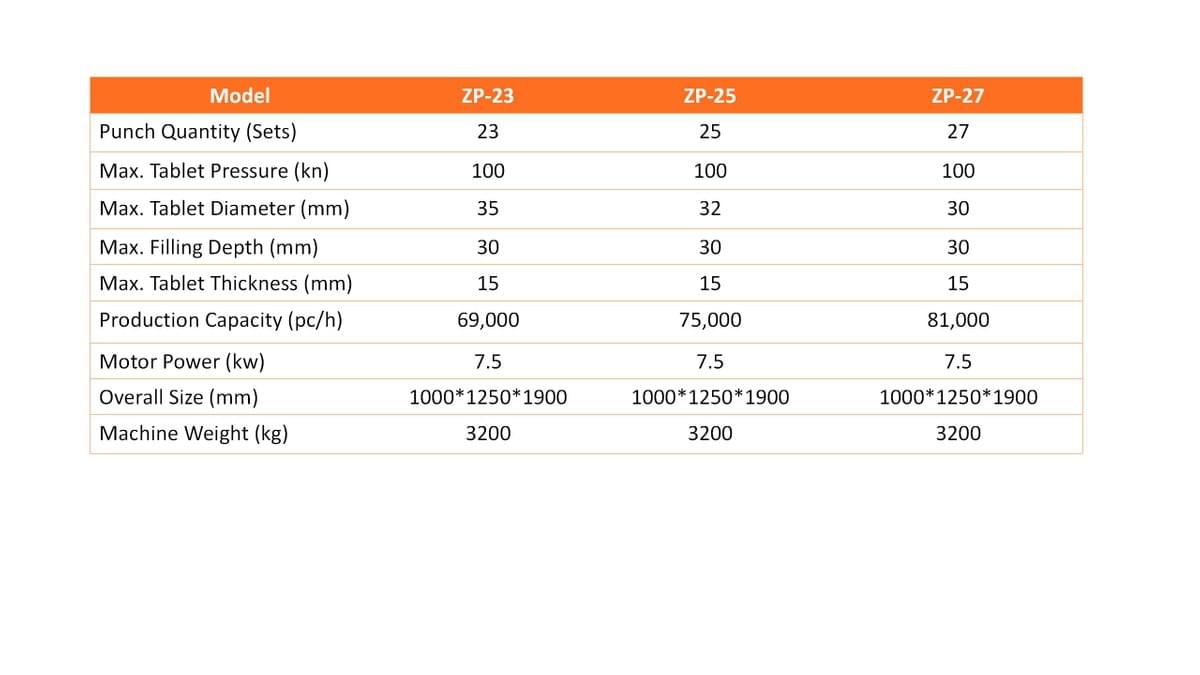 | Model | ZP-23 | ZP-25 | ZP-27 |
|---|---|---|---|
| Punch Quantity (Sets) | 23 | 25 | 27 |
| Max. Tablet Pressure (kn) | 100 | 100 | 100 |
| Max. Tablet Diameter (mm) | 35 | 32 | 30 |
| Max. Filling Depth (mm) | 30 | 30 | 30 |
| Max. Tablet Thickness (mm) | 15 | 15 | 15 |
| Production Capacity (pc/h) | 69,000 | 75,000 | 81,000 |
| Motor Power (kw) | 7.5 | 7.5 | 7.5 |
| Overall Size (mm) | 1000\*1250\*1900 | 1000\*1250\*1900 | 1000\*1250\*1900 |
| Machine Weight (kg) | 3200 | 3200 | 3200 |